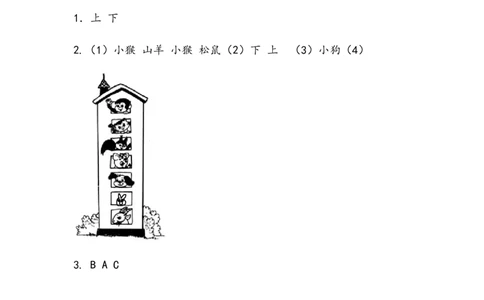 1. 上 下

2. （1）小猴 山羊 小猴 松鼠（2）下 上 （3）小狗（4）

3. B A C